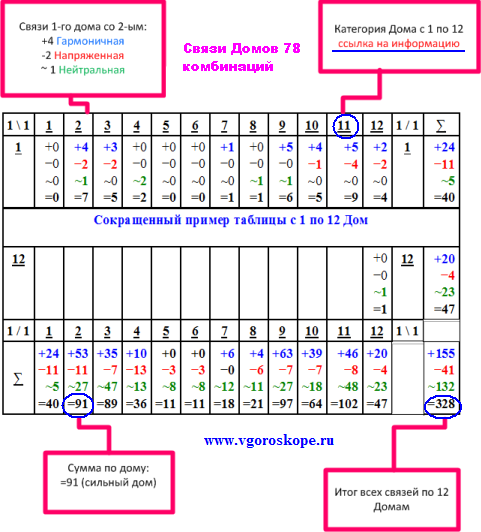 Связи 1-го дома со 2-ым:
+4 Гармоничная
-2 Напряженная
~ 1 Нейтральная

Связи Домов 78 комбинаций

Категория Дома с 1 по 12
ссылка на информацию

| 1 \ 1 | 1 | 2 | 3 | 4 | 5 | 6 | 7 | 8 | 9 | 10 | 11 | 12 | 1 / 1 | ∑ |
|---|---|---|---|---|---|---|---|---|---|---|---|---|---|---|
| 1 | +0 −0 ~0 =0 | +4 −2 ~1 =7 | +3 −2 ~0 =5 | +0 −0 ~2 =2 | +0 −0 ~0 =0 | +0 −0 ~0 =0 | +1 −0 ~0 =1 | +0 −0 ~1 =1 | +5 −0 ~1 =6 | +4 −1 ~0 =5 | +5 −4 ~0 =9 | +2 −2 ~0 =4 | 1 | +24 −11 ~5 =40 |
| Сокращенный пример таблицы с 1 по 12 Дом | | | | | | | | | | | | | | |
| 12 | | | | | | | | | | | | +0 −0 ~1 =1 | 12 | +20 −4 ~23 =47 |
| 1 / 1 | 1 | 2 | 3 | 4 | 5 | 6 | 7 | 8 | 9 | 10 | 11 | 12 | 1 \ 1 | |
| ∑ | +24 −11 ~5 =40 | +53 −11 ~27 =91 | +35 −7 ~47 =89 | +10 −13 ~13 =36 | +0 −3 ~8 =11 | +0 −3 ~8 =11 | +6 −0 ~12 =18 | +4 −6 ~11 =21 | +63 −7 ~27 =97 | +39 −7 ~18 =64 | +46 −8 ~48 =102 | +20 −4 ~23 =47 | | +155 −41 ~132 =328 |

www.vgoroskope.ru

Сумма по дому:
=91 (сильный дом)

Итог всех связей по 12 Домам